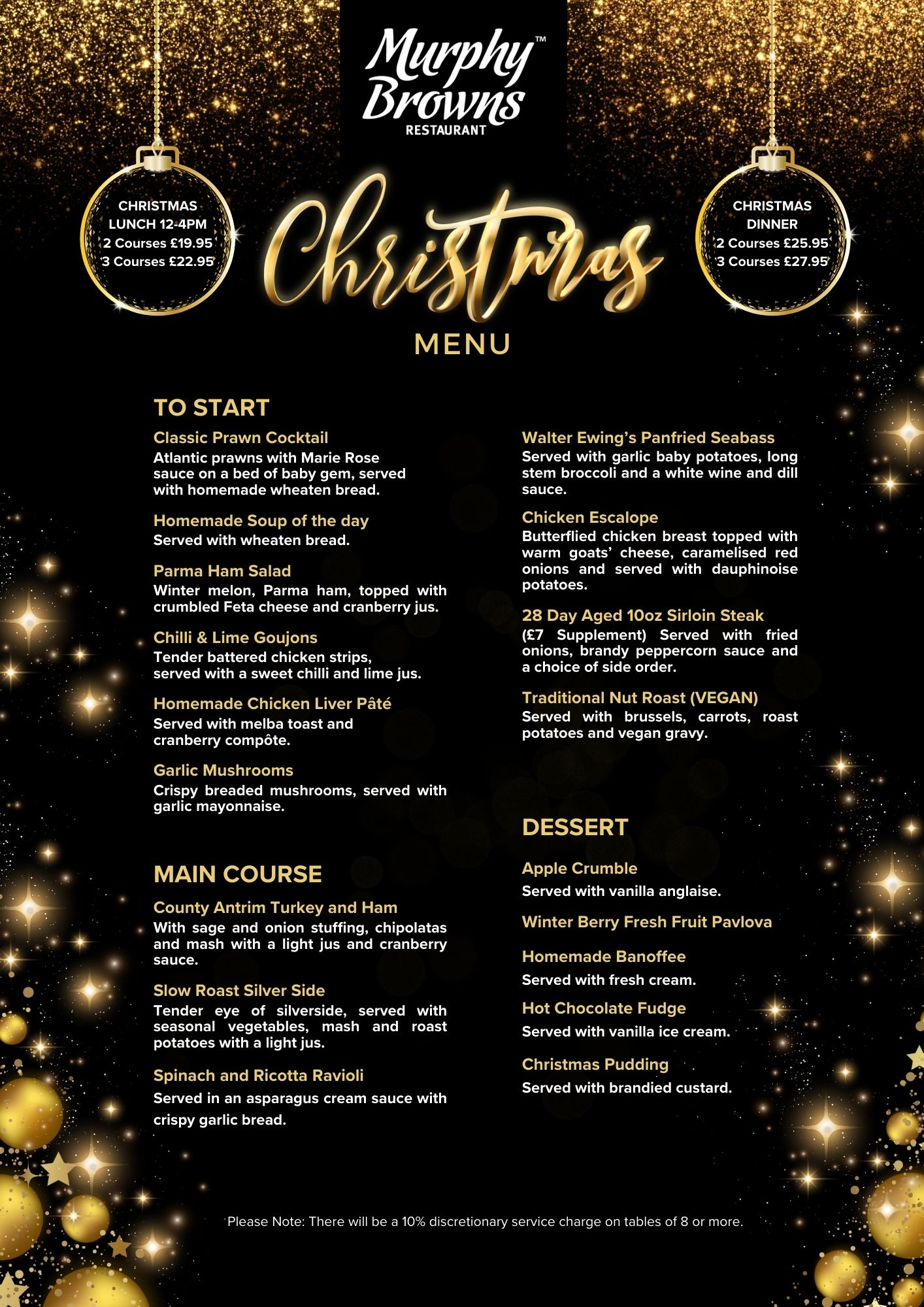 Murphy Browns™
RESTAURANT

CHRISTMAS
LUNCH 12-4PM
2 Courses £19.95
3 Courses £22.95

Christmas
MENU

CHRISTMAS
DINNER
2 Courses £25.95
3 Courses £27.95

TO START

Classic Prawn Cocktail
Atlantic prawns with Marie Rose sauce on a bed of baby gem, served with homemade wheaten bread.

Homemade Soup of the day
Served with wheaten bread.

Parma Ham Salad
Winter melon, Parma ham, topped with crumbled Feta cheese and cranberry jus.

Chilli & Lime Goujons
Tender battered chicken strips, served with a sweet chilli and lime jus.

Homemade Chicken Liver Pâté
Served with melba toast and cranberry compôte.

Garlic Mushrooms
Crispy breaded mushrooms, served with garlic mayonnaise.

MAIN COURSE

County Antrim Turkey and Ham
With sage and onion stuffing, chipolatas and mash with a light jus and cranberry sauce.

Slow Roast Silver Side
Tender eye of silverside, served with seasonal vegetables, mash and roast potatoes with a light jus.

Spinach and Ricotta Ravioli
Served in an asparagus cream sauce with crispy garlic bread.

Walter Ewing's Panfried Seabass
Served with garlic baby potatoes, long stem broccoli and a white wine and dill sauce.

Chicken Escalope
Butterflied chicken breast topped with warm goats' cheese, caramelised red onions and served with dauphinoise potatoes.

28 Day Aged 10oz Sirloin Steak
(£7 Supplement) Served with fried onions, brandy peppercorn sauce and a choice of side order.

Traditional Nut Roast (VEGAN)
Served with brussels, carrots, roast potatoes and vegan gravy.

DESSERT

Apple Crumble
Served with vanilla anglaise.

Winter Berry Fresh Fruit Pavlova

Homemade Banoffee
Served with fresh cream.

Hot Chocolate Fudge
Served with vanilla ice cream.

Christmas Pudding
Served with brandied custard.

Please Note: There will be a 10% discretionary service charge on tables of 8 or more.